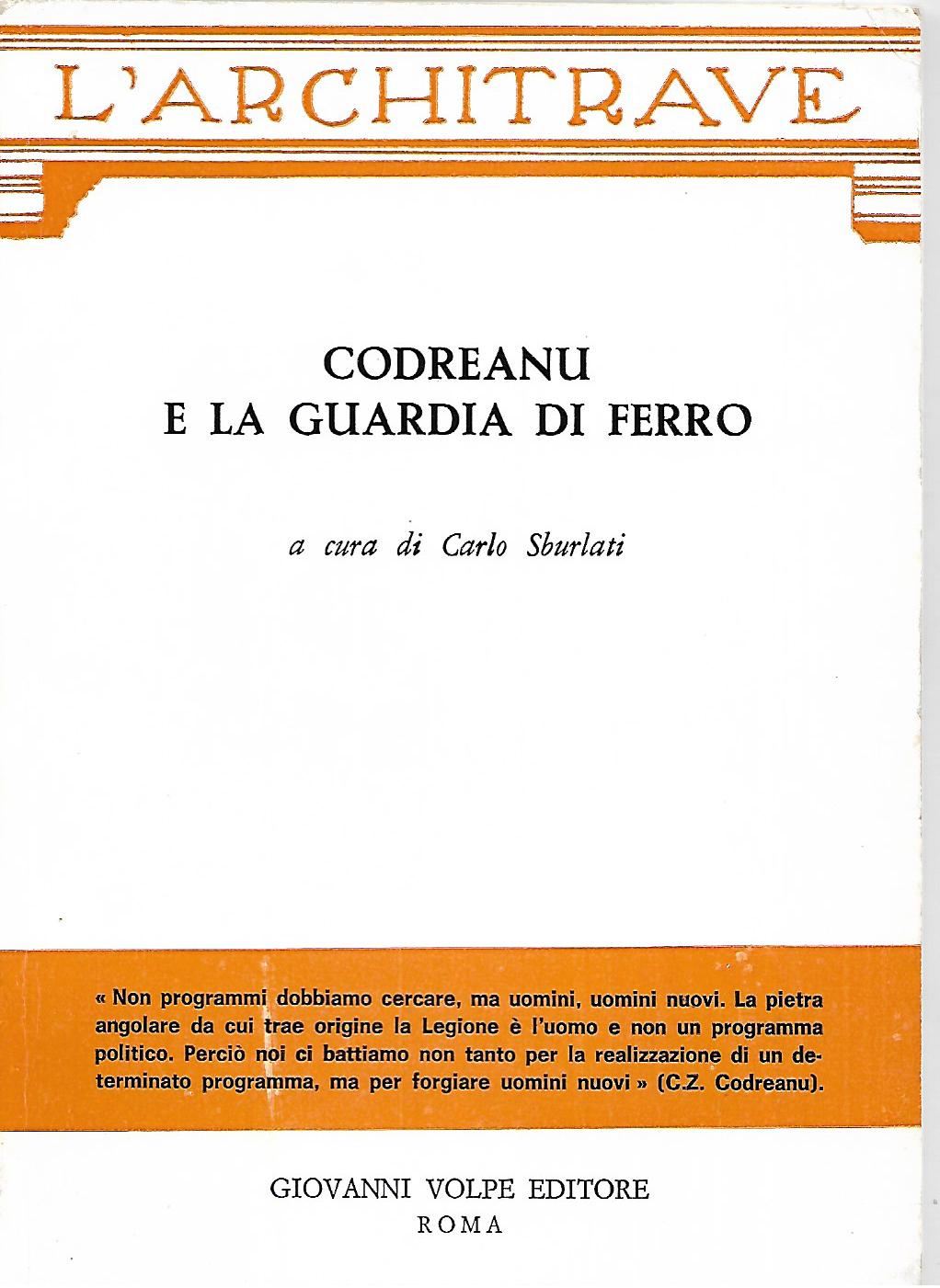 L'ARCHITRAVE

CODREANU
E LA GUARDIA DI FERRO

a cura di Carlo Sburlati

« Non programmi dobbiamo cercare, ma uomini, uomini nuovi. La pietra angolare da cui trae origine la Legione è l'uomo e non un programma politico. Perciò noi ci battiamo non tanto per la realizzazione di un determinato programma, ma per forgiare uomini nuovi » (C.Z. Codreanu).

GIOVANNI VOLPE EDITORE
ROMA